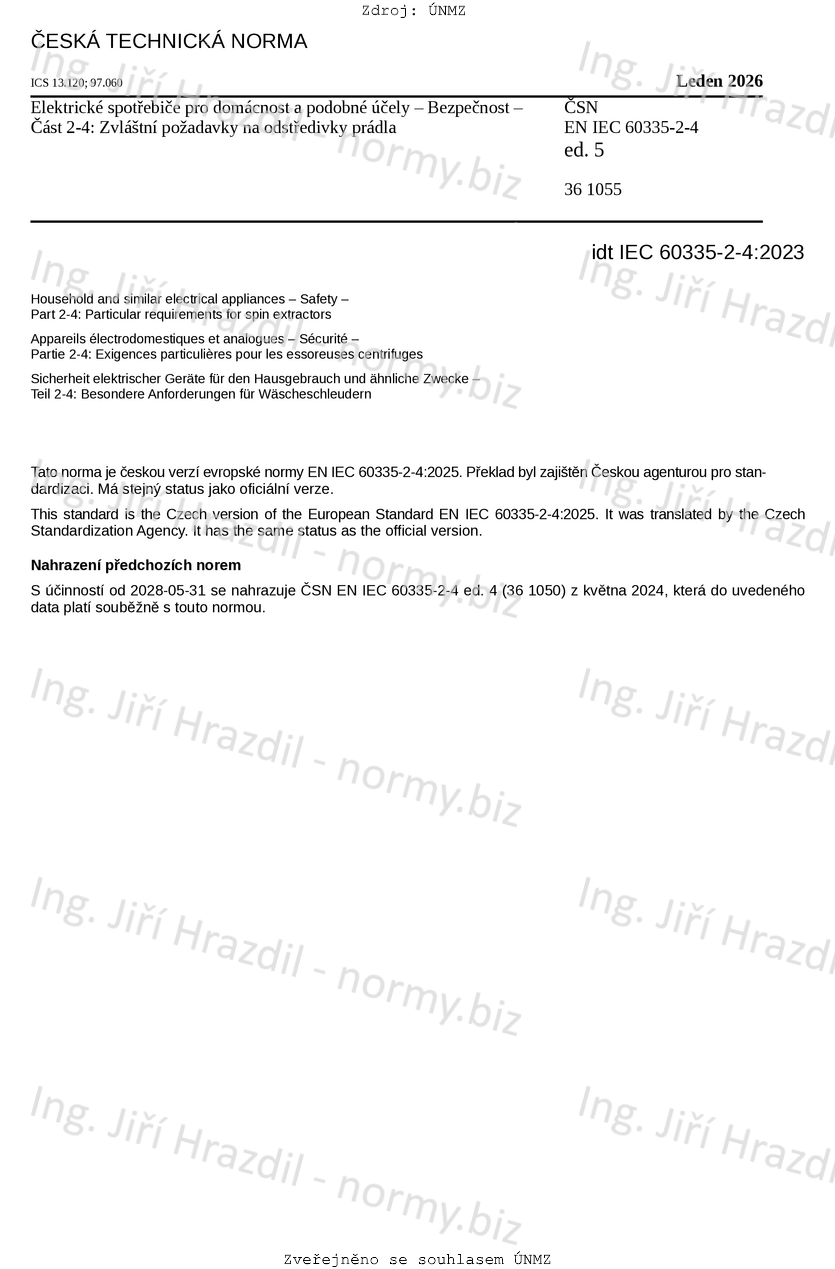 Zdroj: ÚNMZ

ČESKÁ TECHNICKÁ NORMA

ICS 13.120; 97.060

Leden 2026

Elektrické spotřebiče pro domácnost a podobné účely – Bezpečnost – Část 2-4: Zvláštní požadavky na odstředivky prádla

ČSN
EN IEC 60335-2-4
ed. 5

36 1055

idt IEC 60335-2-4:2023

Household and similar electrical appliances – Safety – Part 2-4: Particular requirements for spin extractors

Appareils électrodomestiques et analogues – Sécurité – Partie 2-4: Exigences particulières pour les essoreuses centrifuges

Sicherheit elektrischer Geräte für den Hausgebrauch und ähnliche Zwecke – Teil 2-4: Besondere Anforderungen für Wäscheschleudern

Tato norma je českou verzí evropské normy EN IEC 60335-2-4:2025. Překlad byl zajištěn Českou agenturou pro standardizaci. Má stejný status jako oficiální verze.

This standard is the Czech version of the European Standard EN IEC 60335-2-4:2025. It was translated by the Czech Standardization Agency. It has the same status as the official version.

Nahrazení předchozích norem

S účinností od 2028-05-31 se nahrazuje ČSN EN IEC 60335-2-4 ed. 4 (36 1050) z května 2024, která do uvedeného data platí souběžně s touto normou.

Ing. Jiří Hrazdil - normy.biz

Zveřejněno se souhlasem ÚNMZ